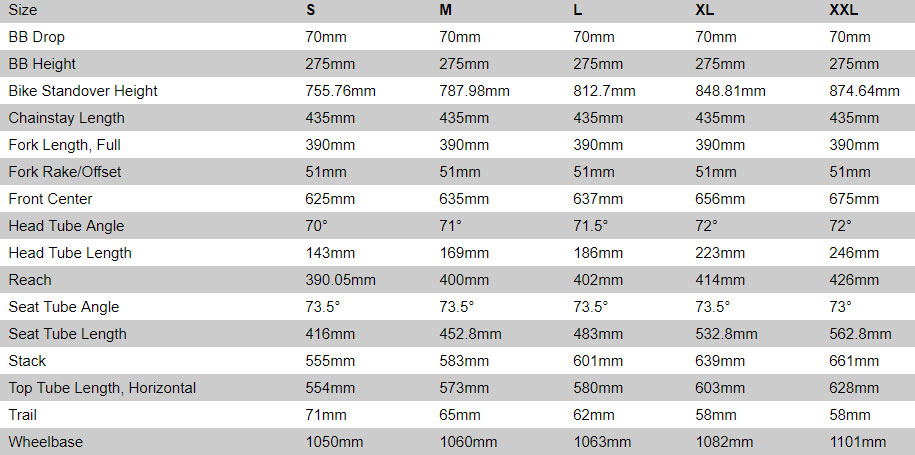 | Size | S | M | L | XL | XXL |
|---|---|---|---|---|---|
| BB Drop | 70mm | 70mm | 70mm | 70mm | 70mm |
| BB Height | 275mm | 275mm | 275mm | 275mm | 275mm |
| Bike Standover Height | 755.76mm | 787.98mm | 812.7mm | 848.81mm | 874.64mm |
| Chainstay Length | 435mm | 435mm | 435mm | 435mm | 435mm |
| Fork Length, Full | 390mm | 390mm | 390mm | 390mm | 390mm |
| Fork Rake/Offset | 51mm | 51mm | 51mm | 51mm | 51mm |
| Front Center | 625mm | 635mm | 637mm | 656mm | 675mm |
| Head Tube Angle | 70° | 71° | 71.5° | 72° | 72° |
| Head Tube Length | 143mm | 169mm | 186mm | 223mm | 246mm |
| Reach | 390.05mm | 400mm | 402mm | 414mm | 426mm |
| Seat Tube Angle | 73.5° | 73.5° | 73.5° | 73.5° | 73° |
| Seat Tube Length | 416mm | 452.8mm | 483mm | 532.8mm | 562.8mm |
| Stack | 555mm | 583mm | 601mm | 639mm | 661mm |
| Top Tube Length, Horizontal | 554mm | 573mm | 580mm | 603mm | 628mm |
| Trail | 71mm | 65mm | 62mm | 58mm | 58mm |
| Wheelbase | 1050mm | 1060mm | 1063mm | 1082mm | 1101mm |